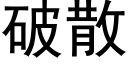 破散